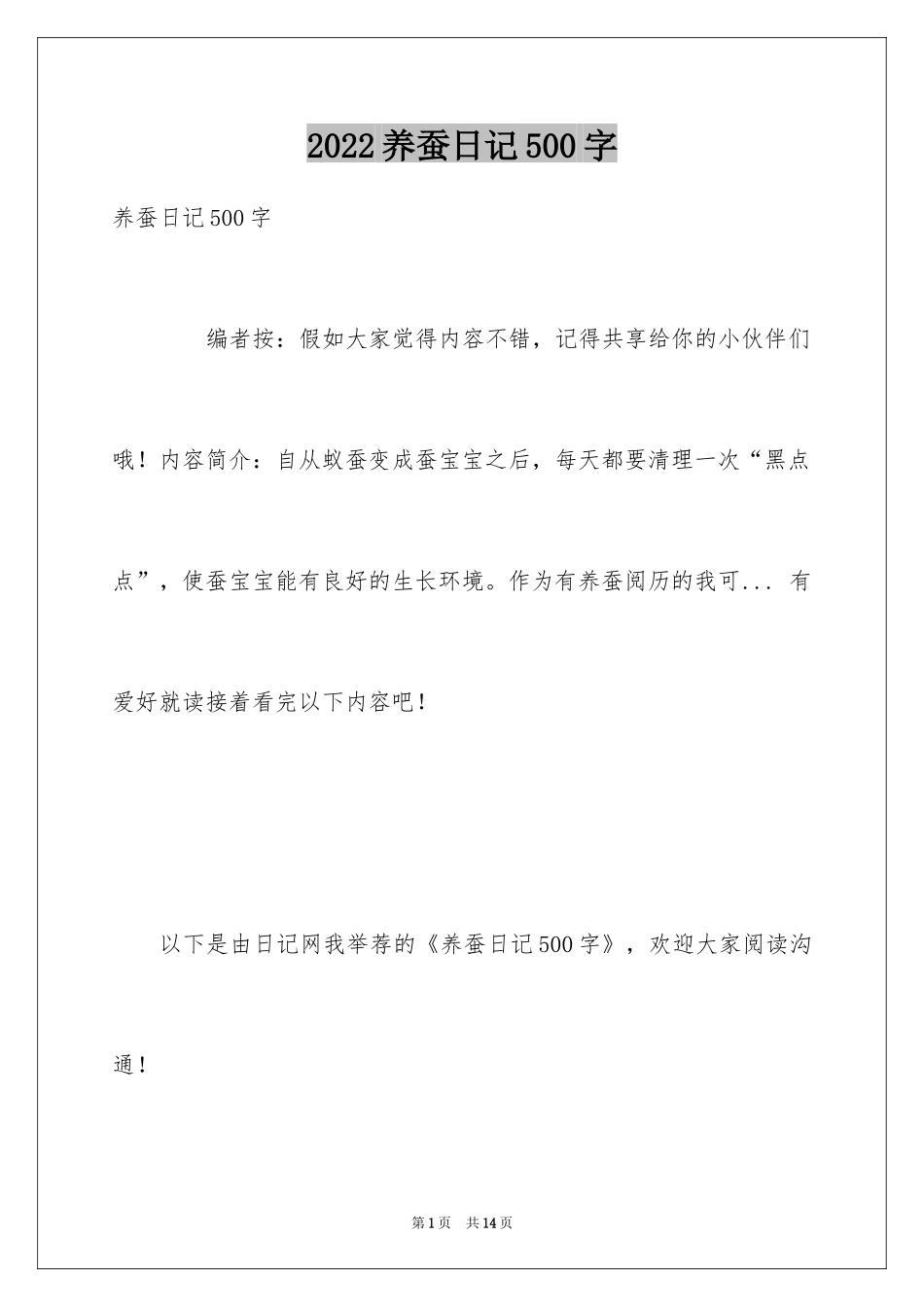 2022养蚕日记500字

养蚕日记500字

编者按：假如大家觉得内容不错，记得共享给你的小伙伴们哦！内容简介：自从蚁蚕变成蚕宝宝之后，每天都要清理一次“黑点点”，使蚕宝宝能有良好的生长环境。作为有养蚕阅历的我可... 有爱好就读接着看完以下内容吧！

以下是由日记网我举荐的《养蚕日记500字》，欢迎大家阅读沟通！

第1页 共14页